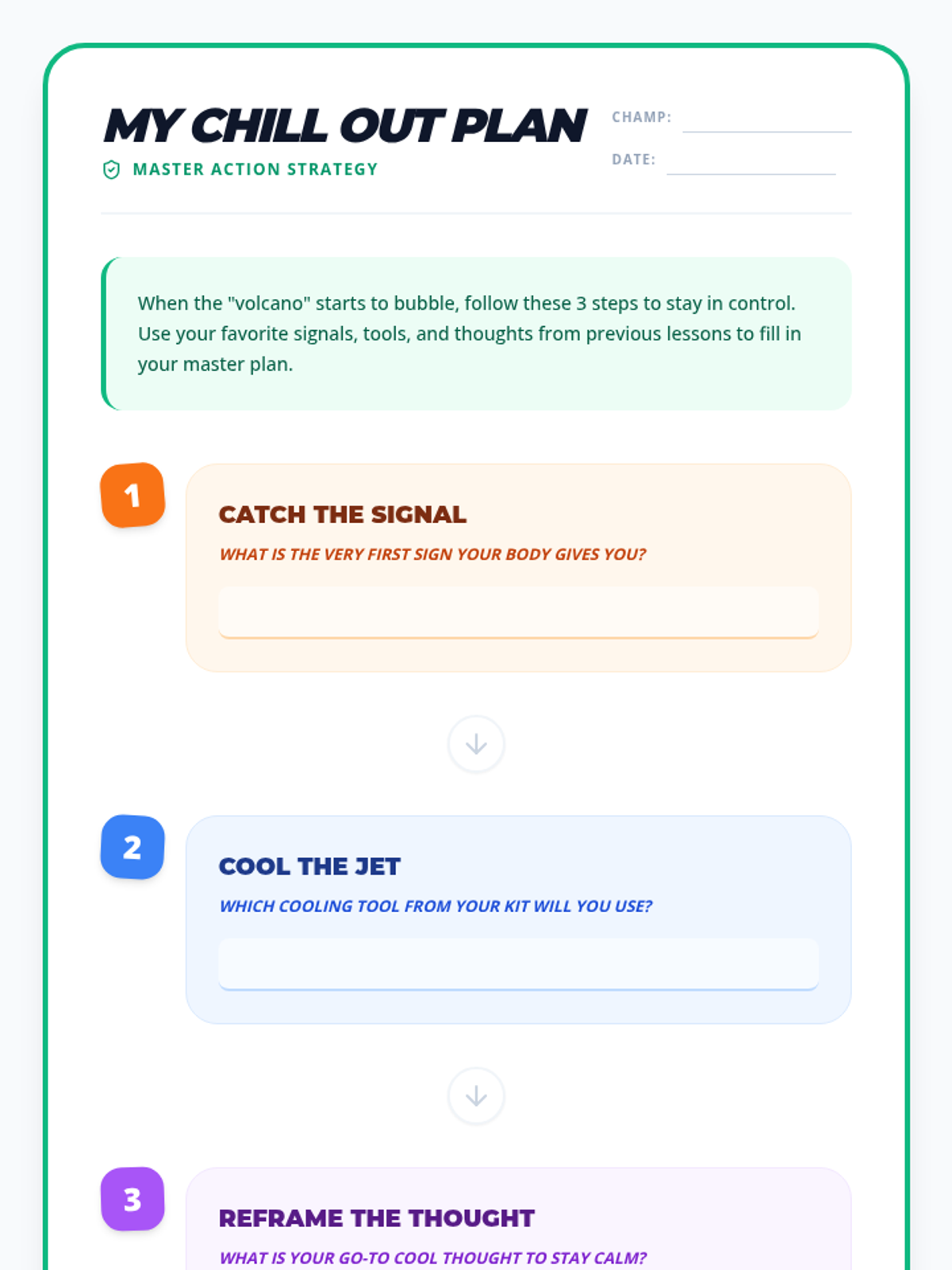 MY CHILL OUT PLAN

MASTER ACTION STRATEGY

CHAMP:

DATE:

When the "volcano" starts to bubble, follow these 3 steps to stay in control. Use your favorite signals, tools, and thoughts from previous lessons to fill in your master plan.

1

CATCH THE SIGNAL

WHAT IS THE VERY FIRST SIGN YOUR BODY GIVES YOU?

2

COOL THE JET

WHICH COOLING TOOL FROM YOUR KIT WILL YOU USE?

3

REFRAME THE THOUGHT

WHAT IS YOUR GO-TO COOL THOUGHT TO STAY CALM?